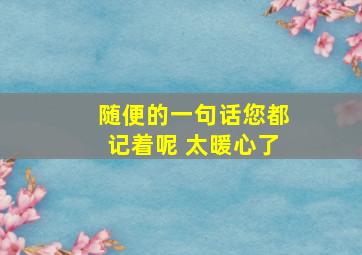 随便的一句话您都记着呢 太暖心了